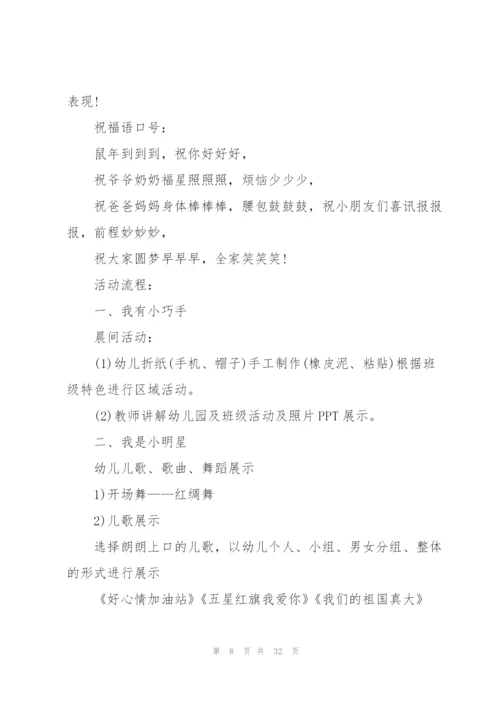 表现！

祝福语口号：

鼠年到到到，祝你好好好，

祝爷爷奶奶福星照照照，烦恼少少少，

祝爸爸妈妈身体棒棒棒，腰包鼓鼓鼓，祝小朋友们喜讯报报报，前程妙妙妙，

祝大家圆梦早早早，全家笑笑笑！

活动流程：

一、我有小巧手

晨间活动：

(1)幼儿折纸(手机、帽子)手工制作(橡皮泥、粘贴)根据班级特色进行区域活动。

(2)教师讲解幼儿园及班级活动及照片PPT展示。

二、我是小明星

幼儿儿歌、歌曲、舞蹈展示

1)开场舞——红绸舞

2)儿歌展示

选择朗朗上口的儿歌，以幼儿个人、小组、男女分组、整体的形式进行展示

《好心情加油站》《五星红旗我爱你》《我们的祖国真大》

第 8 页 共 32 页